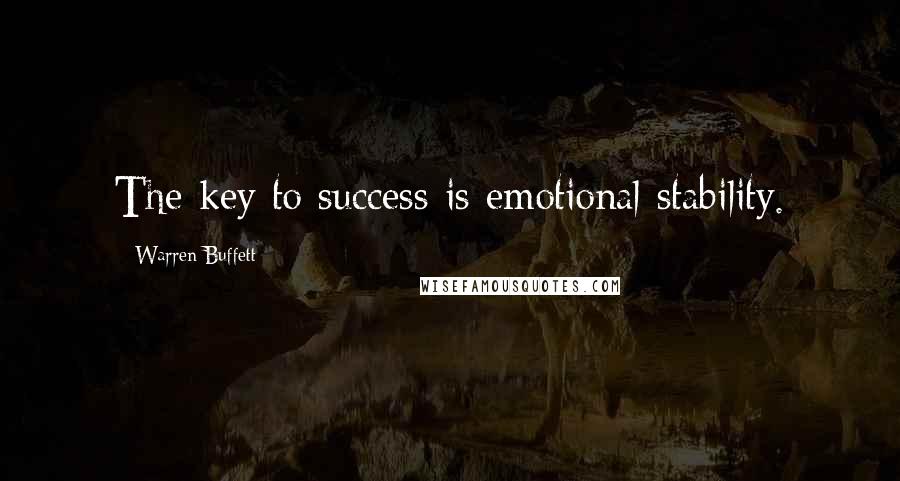 The key to success is emotional stability.

Warren Buffett

WISEFAMOUSQUOTES.COM